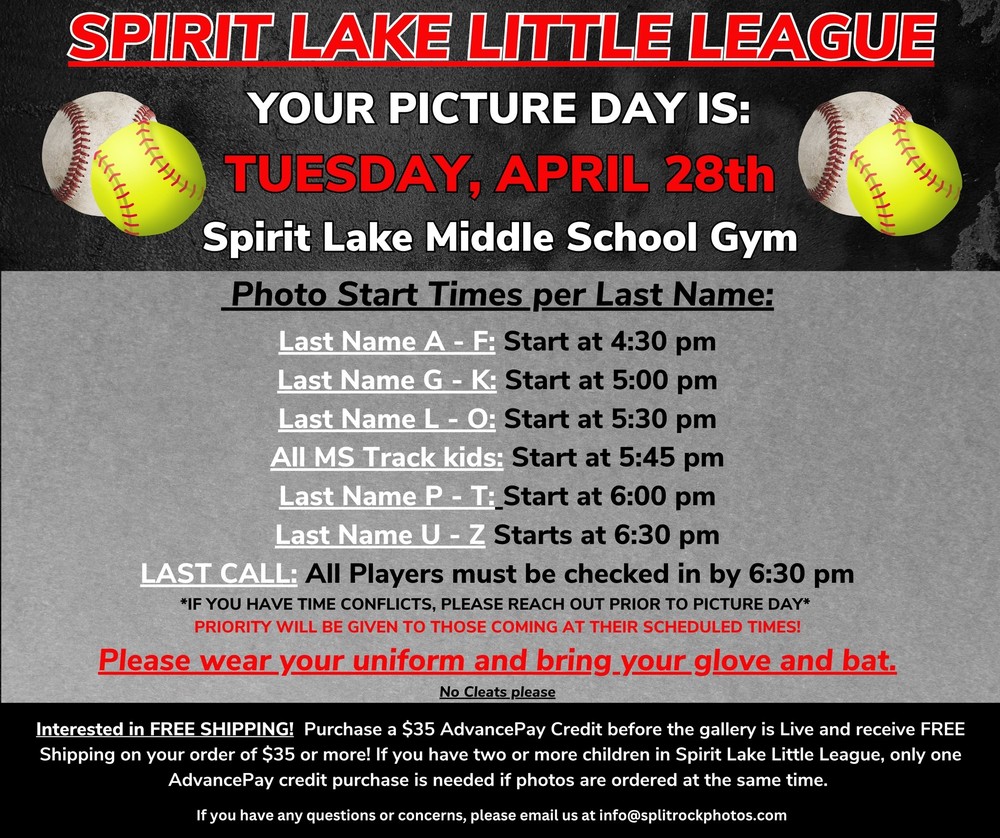 SPIRIT LAKE LITTLE LEAGUE

YOUR PICTURE DAY IS:

TUESDAY, APRIL 28th

Spirit Lake Middle School Gym

Photo Start Times per Last Name:

Last Name A - F: Start at 4:30 pm

Last Name G - K: Start at 5:00 pm

Last Name L - O: Start at 5:30 pm

All MS Track kids: Start at 5:45 pm

Last Name P - T: Start at 6:00 pm

Last Name U - Z Starts at 6:30 pm

LAST CALL: All Players must be checked in by 6:30 pm

*IF YOU HAVE TIME CONFLICTS, PLEASE REACH OUT PRIOR TO PICTURE DAY*

PRIORITY WILL BE GIVEN TO THOSE COMING AT THEIR SCHEDULED TIMES!

Please wear your uniform and bring your glove and bat.

No Cleats please

Interested in FREE SHIPPING! Purchase a $35 AdvancePay Credit before the gallery is Live and receive FREE Shipping on your order of $35 or more! If you have two or more children in Spirit Lake Little League, only one AdvancePay credit purchase is needed if photos are ordered at the same time.

If you have any questions or concerns, please email us at info@splitrockphotos.com